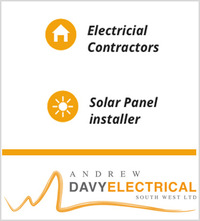 Electricial Contractors

Solar Panel installer

ANDREW
DAVYELECTRICAL
SOUTH WEST LTD